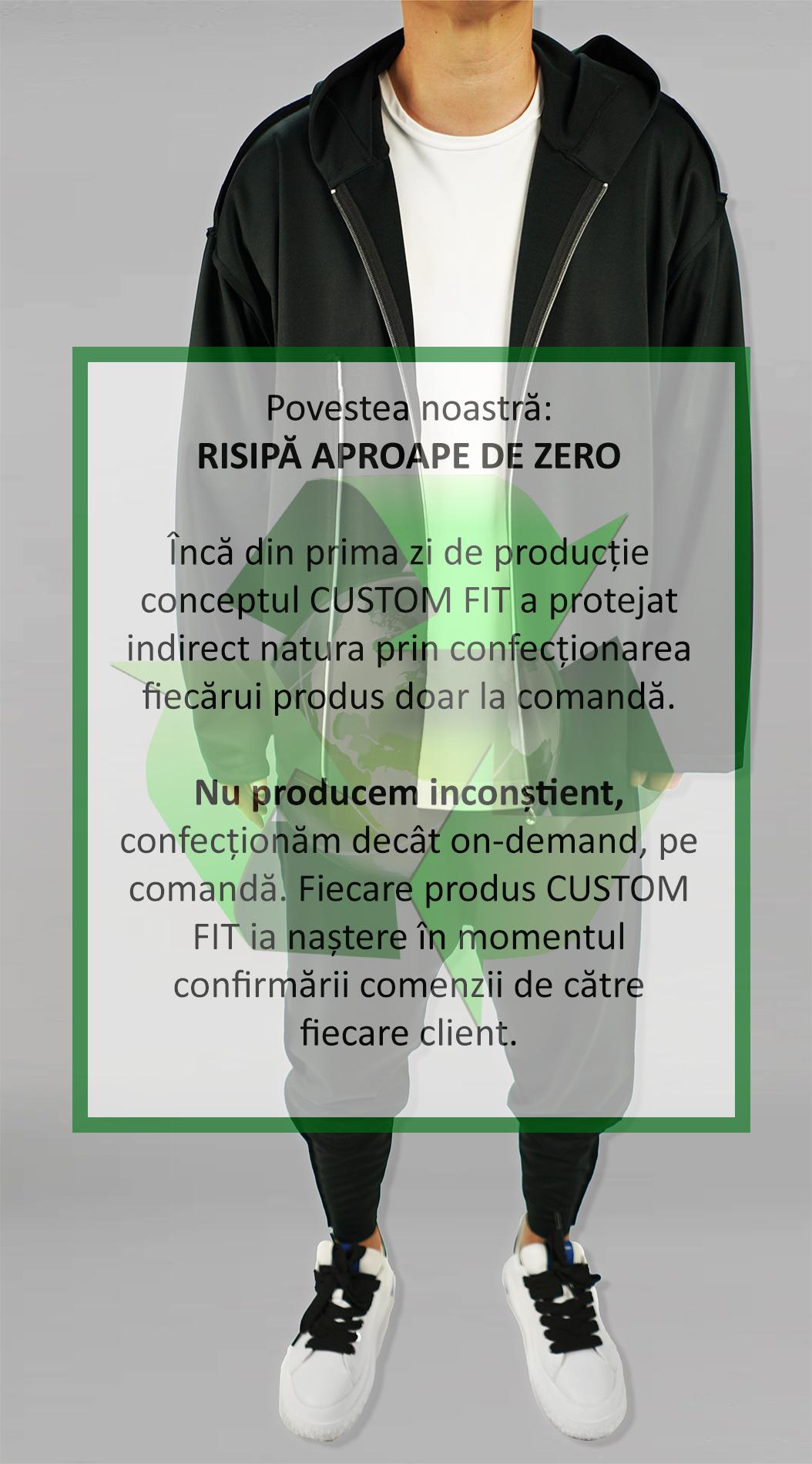 Povestea noastră:
RISIPĂ APROAPE DE ZERO

Încă din prima zi de producție conceptul CUSTOM FIT a protejat indirect natura prin confecționarea fiecărui produs doar la comandă.

Nu producem inconștient, confecționăm decât on-demand, pe comandă. Fiecare produs CUSTOM FIT ia naștere în momentul confirmării comenzii de către fiecare client.